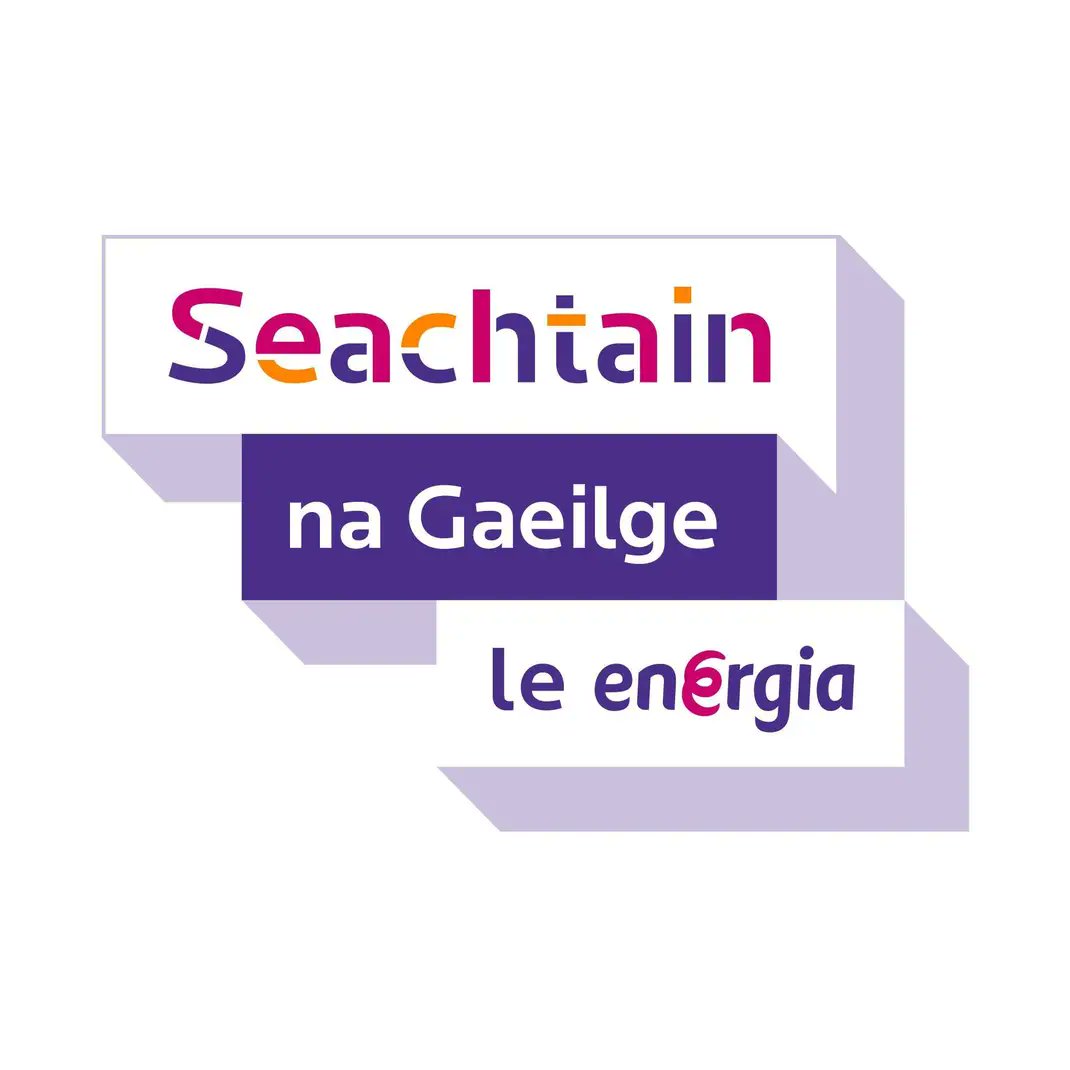 Seachtain

na Gaeilge

le energia